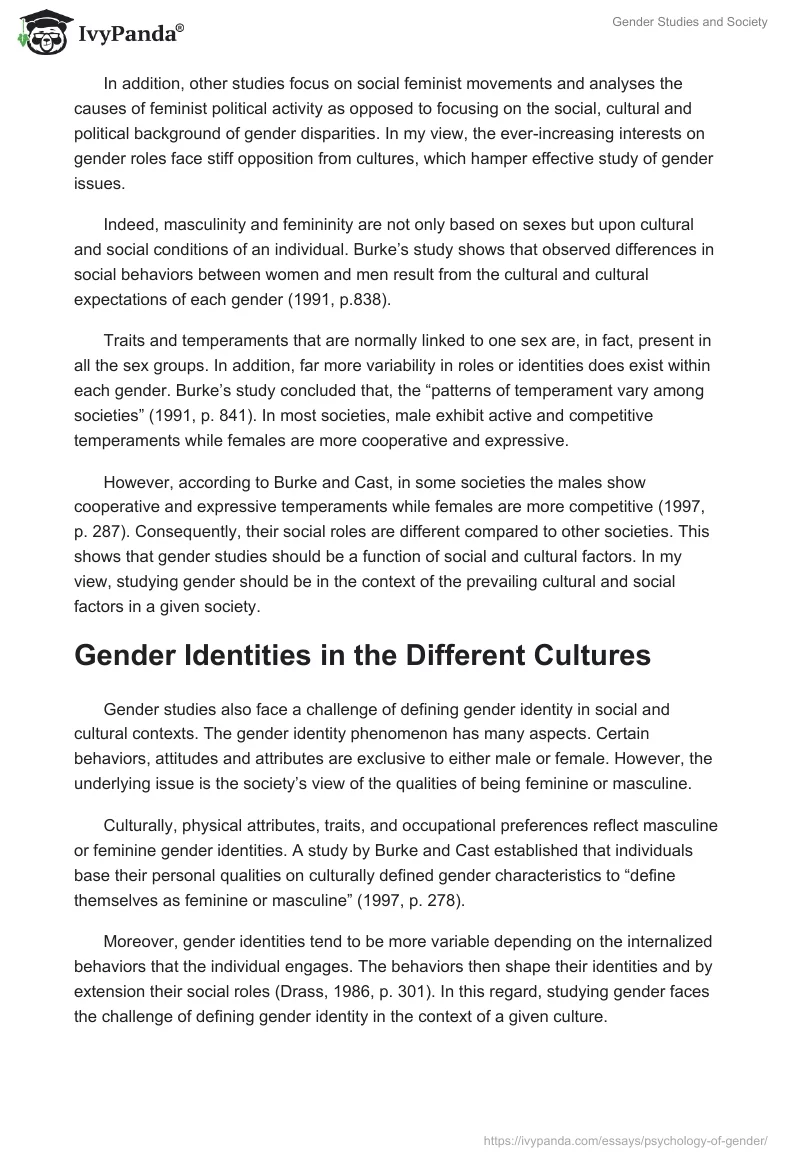 IvyPanda®

Gender Studies and Society

In addition, other studies focus on social feminist movements and analyses the causes of feminist political activity as opposed to focusing on the social, cultural and political background of gender disparities. In my view, the ever-increasing interests on gender roles face stiff opposition from cultures, which hamper effective study of gender issues.

Indeed, masculinity and femininity are not only based on sexes but upon cultural and social conditions of an individual. Burke's study shows that observed differences in social behaviors between women and men result from the cultural and cultural expectations of each gender (1991, p.838).

Traits and temperaments that are normally linked to one sex are, in fact, present in all the sex groups. In addition, far more variability in roles or identities does exist within each gender. Burke's study concluded that, the "patterns of temperament vary among societies" (1991, p. 841). In most societies, male exhibit active and competitive temperaments while females are more cooperative and expressive.

However, according to Burke and Cast, in some societies the males show cooperative and expressive temperaments while females are more competitive (1997, p. 287). Consequently, their social roles are different compared to other societies. This shows that gender studies should be a function of social and cultural factors. In my view, studying gender should be in the context of the prevailing cultural and social factors in a given society.

Gender Identities in the Different Cultures

Gender studies also face a challenge of defining gender identity in social and cultural contexts. The gender identity phenomenon has many aspects. Certain behaviors, attitudes and attributes are exclusive to either male or female. However, the underlying issue is the society's view of the qualities of being feminine or masculine.

Culturally, physical attributes, traits, and occupational preferences reflect masculine or feminine gender identities. A study by Burke and Cast established that individuals base their personal qualities on culturally defined gender characteristics to "define themselves as feminine or masculine" (1997, p. 278).

Moreover, gender identities tend to be more variable depending on the internalized behaviors that the individual engages. The behaviors then shape their identities and by extension their social roles (Drass, 1986, p. 301). In this regard, studying gender faces the challenge of defining gender identity in the context of a given culture.

https://ivypanda.com/essays/psychology-of-gender/